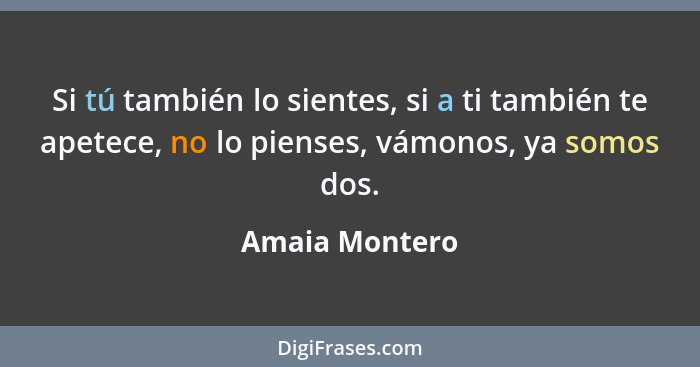 Si tú también lo sientes, si a ti también te apetece, no lo pienses, vámonos, ya somos dos.

Amaia Montero

DigiFrases.com